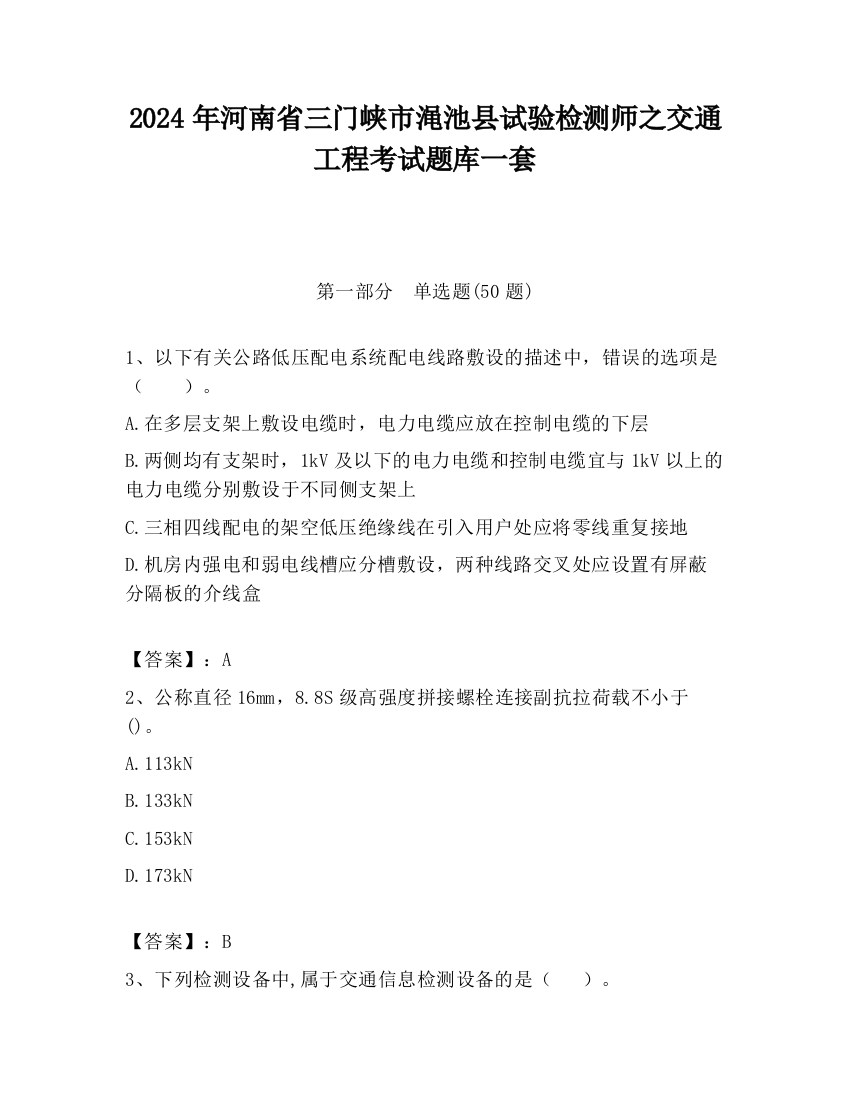 2024 年河南省三门峡市渑池县试验检测师之交通工程考试题库一套

第一部分　单选题(50 题)

1、以下有关公路低压配电系统配电线路敷设的描述中，错误的选项是（　　）。

A.在多层支架上敷设电缆时，电力电缆应放在控制电缆的下层

B.两侧均有支架时，1kV 及以下的电力电缆和控制电缆宜与 1kV 以上的电力电缆分别敷设于不同侧支架上

C.三相四线配电的架空低压绝缘线在引入用户处应将零线重复接地

D.机房内强电和弱电线槽应分槽敷设，两种线路交叉处应设置有屏蔽分隔板的介线盒

【答案】：A

2、公称直径 16mm，8.8S 级高强度拼接螺栓连接副抗拉荷载不小于()。

A.113kN

B.133kN

C.153kN

D.173kN

【答案】：B

3、下列检测设备中,属于交通信息检测设备的是（　　）。